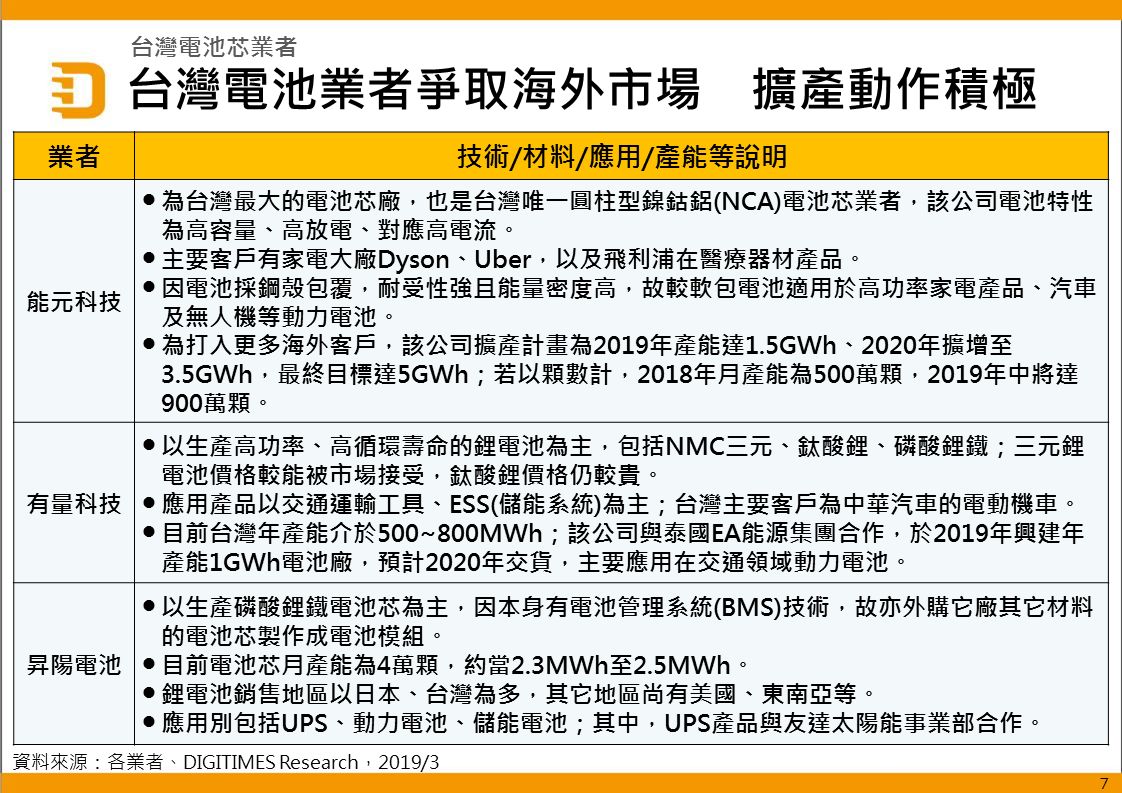 台灣電池芯業者

台灣電池業者爭取海外市場 擴產動作積極

| 業者 | 技術/材料/應用/產能等說明 |
|---|---|
| 能元科技 | • 為台灣最大的電池芯廠，也是台灣唯一圓柱型鎳鈷鋁(NCA)電池芯業者，該公司電池特性為高容量、高放電、對應高電流。 • 主要客戶有家電大廠Dyson、Uber，以及飛利浦在醫療器材產品。 • 因電池採鋼殼包覆，耐受性強且能量密度高，故較軟包電池適用於高功率家電產品、汽車及無人機等動力電池。 • 為打入更多海外客戶，該公司擴產計畫為2019年產能達1.5GWh、2020年擴增至3.5GWh，最終目標達5GWh；若以顆數計，2018年月產能為500萬顆，2019年中將達900萬顆。 |
| 有量科技 | • 以生產高功率、高循環壽命的鋰電池為主，包括NMC三元、鈦酸鋰、磷酸鋰鐵；三元鋰電池價格較能被市場接受，鈦酸鋰價格仍較貴。 • 應用產品以交通運輸工具、ESS(儲能系統)為主；台灣主要客戶為中華汽車的電動機車。 • 目前台灣年產能介於500~800MWh；該公司與泰國EA能源集團合作，於2019年興建年產能1GWh電池廠，預計2020年交貨，主要應用在交通領域動力電池。 |
| 昇陽電池 | • 以生產磷酸鋰鐵電池芯為主，因本身有電池管理系統(BMS)技術，故亦外購它廠其它材料的電池芯製作成電池模組。 • 目前電池芯月產能為4萬顆，約當2.3MWh至2.5MWh。 • 鋰電池銷售地區以日本、台灣為多，其它地區尚有美國、東南亞等。 • 應用別包括UPS、動力電池、儲能電池；其中，UPS產品與友達太陽能事業部合作。 |

資料來源：各業者、DIGITIMES Research，2019/3

7